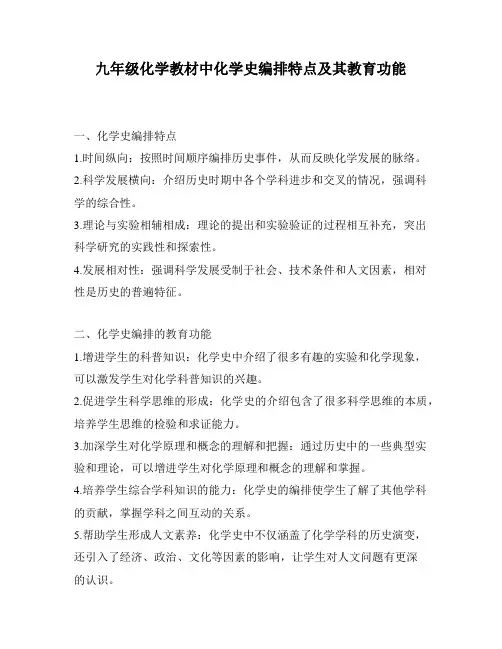 九年级化学教材中化学史编排特点及其教育功能

一、化学史编排特点
1.时间纵向：按照时间顺序编排历史事件，从而反映化学发展的脉络。
2.科学发展横向：介绍历史时期中各个学科进步和交叉的情况，强调科学的综合性。
3.理论与实验相辅相成：理论的提出和实验验证的过程相互补充，突出科学研究的实践性和探索性。
4.发展相对性：强调科学发展受制于社会、技术条件和人文因素，相对性是历史的普遍特征。

二、化学史编排的教育功能
1.增进学生的科普知识：化学史中介绍了很多有趣的实验和化学现象，可以激发学生对化学科普知识的兴趣。
2.促进学生科学思维的形成：化学史的介绍包含了很多科学思维的本质，培养学生思维的检验和求证能力。
3.加深学生对化学原理和概念的理解和把握：通过历史中的一些典型实验和理论，可以增进学生对化学原理和概念的理解和掌握。
4.培养学生综合学科知识的能力：化学史的编排使学生了解了其他学科的贡献，掌握学科之间互动的关系。
5.帮助学生形成人文素养：化学史中不仅涵盖了化学学科的历史演变，还引入了经济、政治、文化等因素的影响，让学生对人文问题有更深的认识。